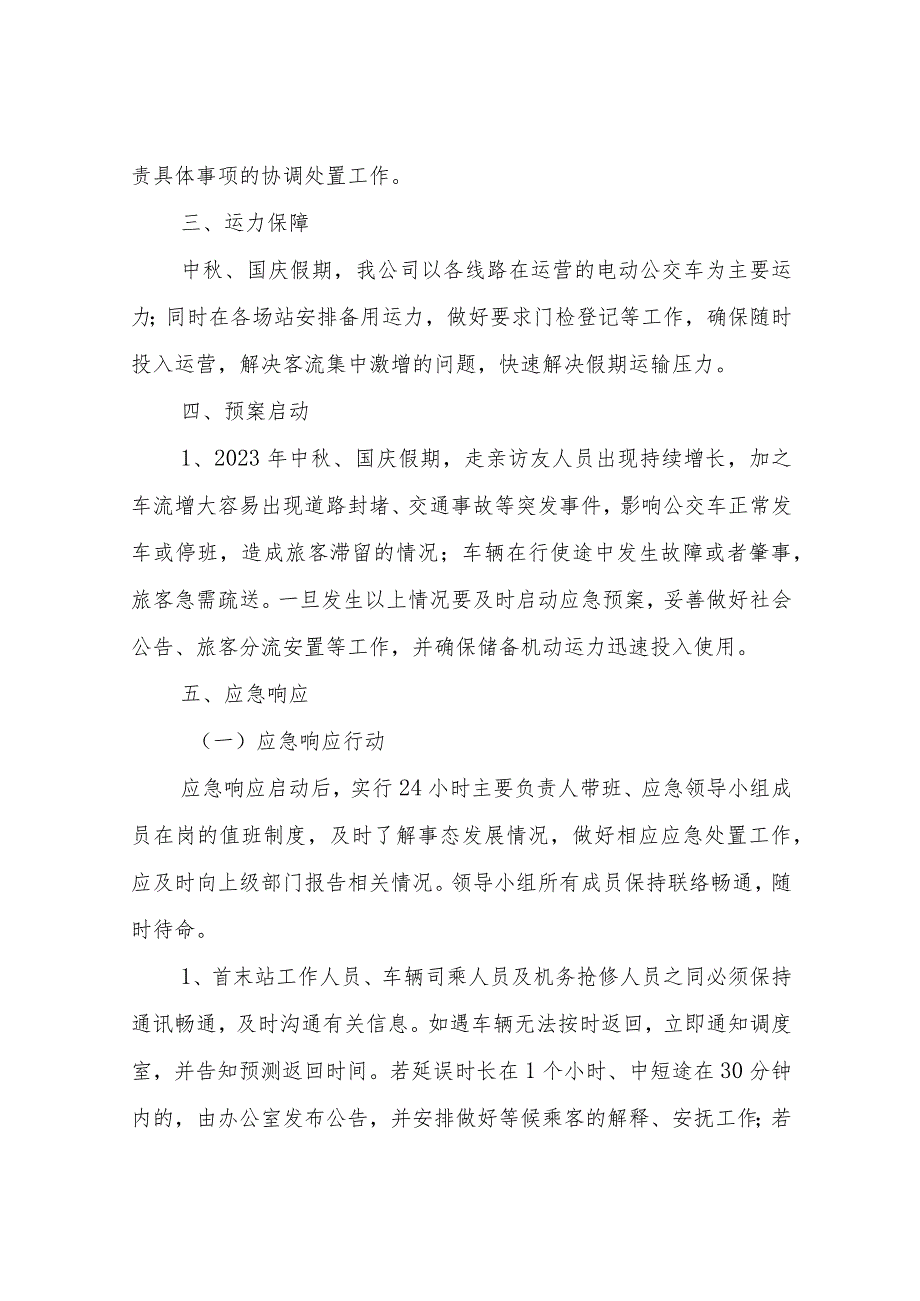 责具体事项的协调处置工作。

三、运力保障

中秋、国庆假期，我公司以各线路在运营的电动公交车为主要运力；同时在各场站安排备用运力，做好要求门检登记等工作，确保随时投入运营，解决客流集中激增的问题，快速解决假期运输压力。

四、预案启动

1、2023年中秋、国庆假期，走亲访友人员出现持续增长，加之车流增大容易出现道路封堵、交通事故等突发事件，影响公交车正常发车或停班，造成旅客滞留的情况；车辆在行使途中发生故障或者肇事，旅客急需疏送。一旦发生以上情况要及时启动应急预案，妥善做好社会公告、旅客分流安置等工作，并确保储备机动运力迅速投入使用。

五、应急响应

（一）应急响应行动

应急响应启动后，实行24小时主要负责人带班、应急领导小组成员在岗的值班制度，及时了解事态发展情况，做好相应应急处置工作，应及时向上级部门报告相关情况。领导小组所有成员保持联络畅通，随时待命。

1、首末站工作人员、车辆司乘人员及机务抢修人员之同必须保持通讯畅通，及时沟通有关信息。如遇车辆无法按时返回，立即通知调度室，并告知预测返回时间。若延误时长在1个小时、中短途在30分钟内的，由办公室发布公告，并安排做好等候乘客的解释、安抚工作；若